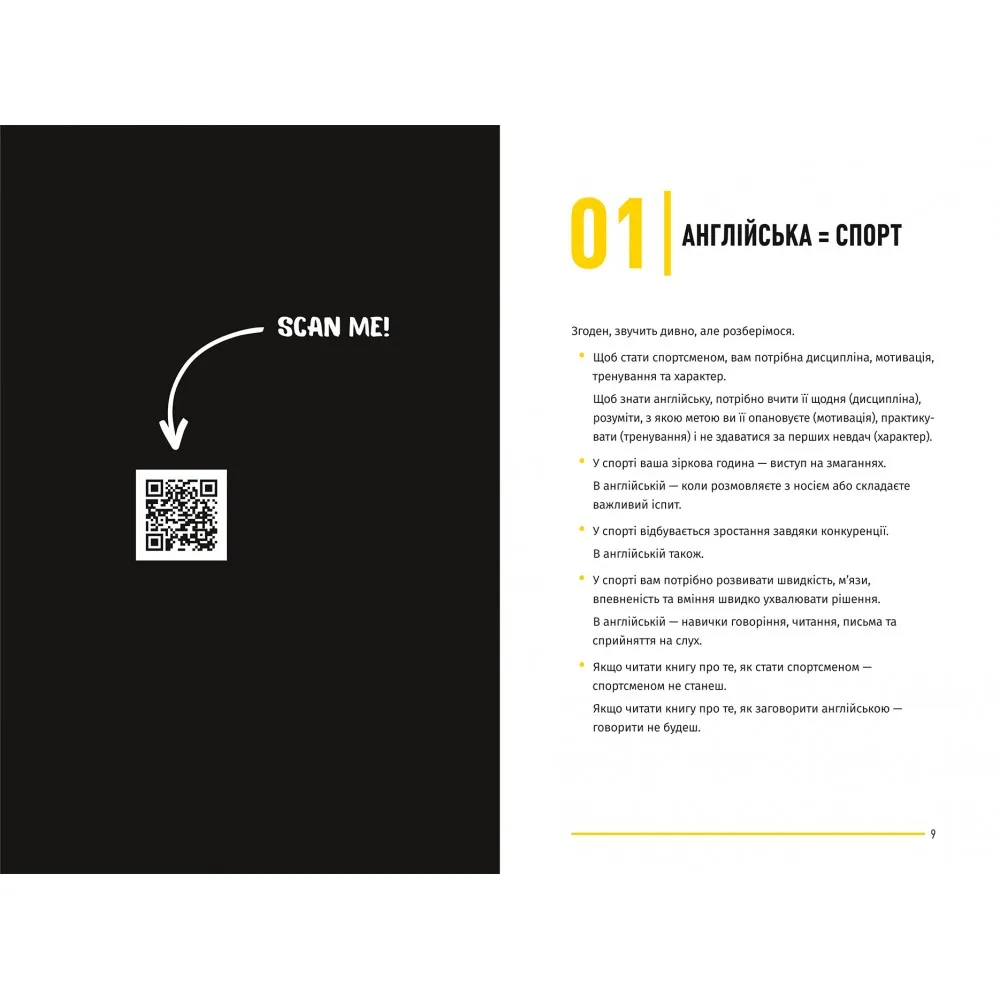 SCAN ME!

01 АНГЛІЙСЬКА = СПОРТ

Згоден, звучить дивно, але розберімося.

• Щоб стати спортсменом, вам потрібна дисципліна, мотивація, тренування та характер.

Щоб знати англійську, потрібно вчити її щодня (дисципліна), розуміти, з якою метою ви її опановуєте (мотивація), практикувати (тренування) і не здаватися за перших невдач (характер).

• У спорті ваша зіркова година — виступ на змаганнях.

В англійській — коли розмовляєте з носієм або складаєте важливий іспит.

• У спорті відбувається зростання завдяки конкуренції.

В англійській також.

• У спорті вам потрібно розвивати швидкість, м'язи, впевненість та вміння швидко ухвалювати рішення.

В англійській — навички говоріння, читання, письма та сприйняття на слух.

• Якщо читати книгу про те, як стати спортсменом — спортсменом не станеш.

Якщо читати книгу про те, як заговорити англійською — говорити не будеш.

9